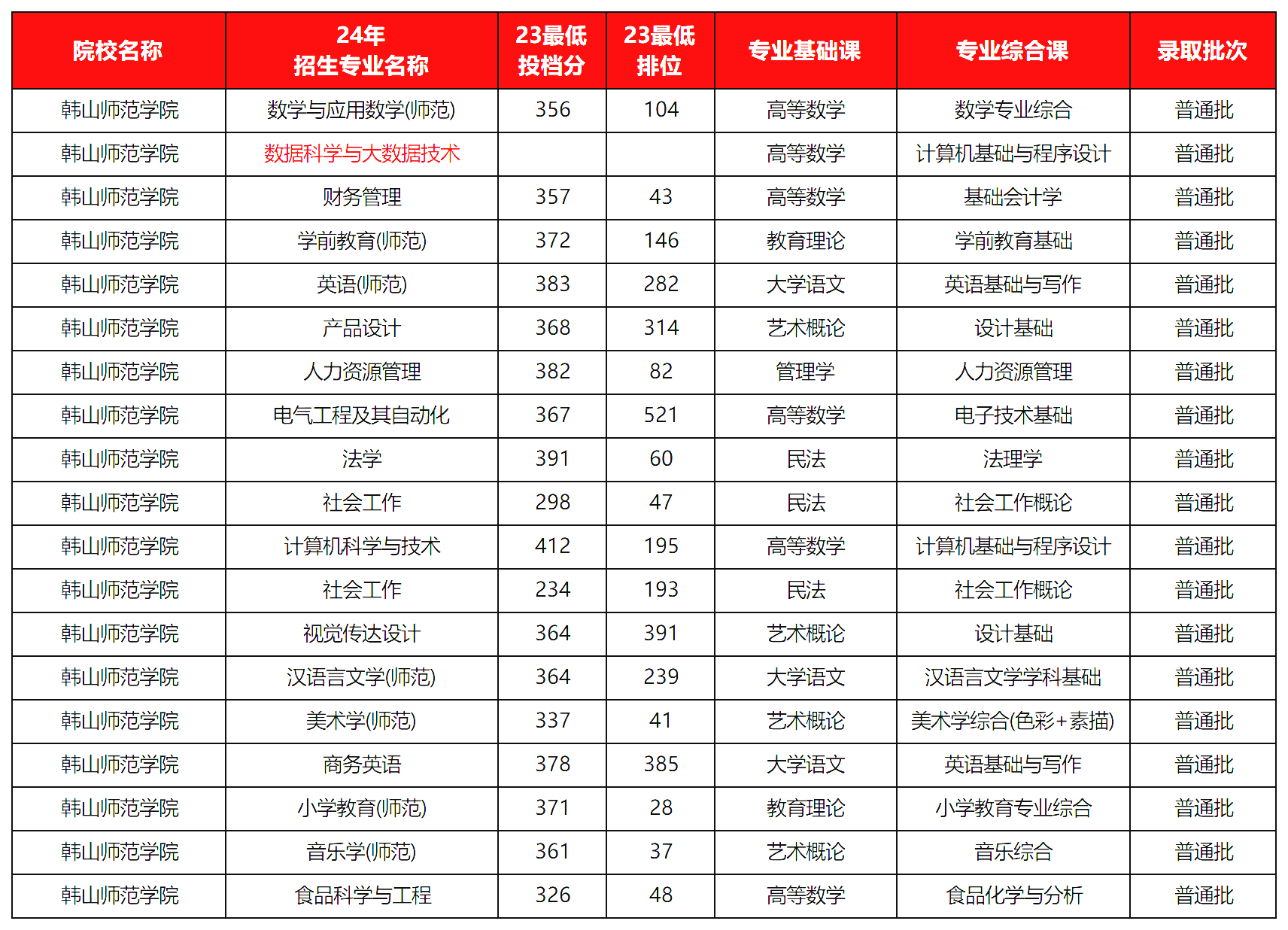 | 院校名称 | 24年 招生专业名称 | 23最低 投档分 | 23最低 排位 | 专业基础课 | 专业综合课 | 录取批次 |
|---|---|---|---|---|---|---|
| 韩山师范学院 | 数学与应用数学(师范) | 356 | 104 | 高等数学 | 数学专业综合 | 普通批 |
| 韩山师范学院 | 数据科学与大数据技术 | | | 高等数学 | 计算机基础与程序设计 | 普通批 |
| 韩山师范学院 | 财务管理 | 357 | 43 | 高等数学 | 基础会计学 | 普通批 |
| 韩山师范学院 | 学前教育(师范) | 372 | 146 | 教育理论 | 学前教育基础 | 普通批 |
| 韩山师范学院 | 英语(师范) | 383 | 282 | 大学语文 | 英语基础与写作 | 普通批 |
| 韩山师范学院 | 产品设计 | 368 | 314 | 艺术概论 | 设计基础 | 普通批 |
| 韩山师范学院 | 人力资源管理 | 382 | 82 | 管理学 | 人力资源管理 | 普通批 |
| 韩山师范学院 | 电气工程及其自动化 | 367 | 521 | 高等数学 | 电子技术基础 | 普通批 |
| 韩山师范学院 | 法学 | 391 | 60 | 民法 | 法理学 | 普通批 |
| 韩山师范学院 | 社会工作 | 298 | 47 | 民法 | 社会工作概论 | 普通批 |
| 韩山师范学院 | 计算机科学与技术 | 412 | 195 | 高等数学 | 计算机基础与程序设计 | 普通批 |
| 韩山师范学院 | 社会工作 | 234 | 193 | 民法 | 社会工作概论 | 普通批 |
| 韩山师范学院 | 视觉传达设计 | 364 | 391 | 艺术概论 | 设计基础 | 普通批 |
| 韩山师范学院 | 汉语言文学(师范) | 364 | 239 | 大学语文 | 汉语言文学学科基础 | 普通批 |
| 韩山师范学院 | 美术学(师范) | 337 | 41 | 艺术概论 | 美术学综合(色彩+素描) | 普通批 |
| 韩山师范学院 | 商务英语 | 378 | 385 | 大学语文 | 英语基础与写作 | 普通批 |
| 韩山师范学院 | 小学教育(师范) | 371 | 28 | 教育理论 | 小学教育专业综合 | 普通批 |
| 韩山师范学院 | 音乐学(师范) | 361 | 37 | 艺术概论 | 音乐综合 | 普通批 |
| 韩山师范学院 | 食品科学与工程 | 326 | 48 | 高等数学 | 食品化学与分析 | 普通批 |